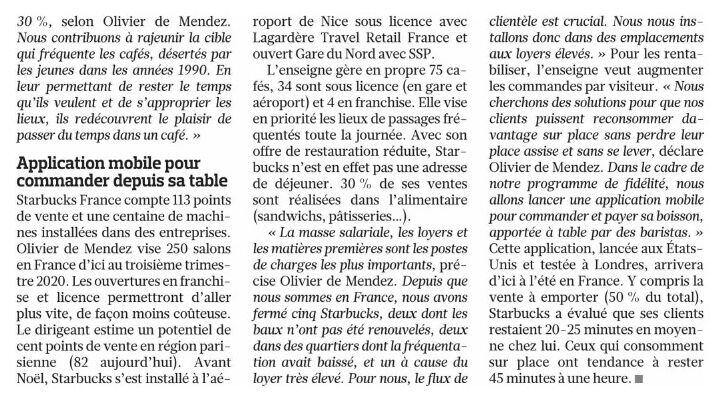 30 %, selon Olivier de Mendez. Nous contribuons à rajeunir la cible qui fréquente les cafés, désertés par les jeunes dans les années 1990. En leur permettant de rester le temps qu'ils veulent et de s'approprier les lieux, ils redécouvrent le plaisir de passer du temps dans un café. »

Application mobile pour commander depuis sa table

Starbucks France compte 113 points de vente et une centaine de machines installées dans des entreprises. Olivier de Mendez vise 250 salons en France d'ici au troisième trimestre 2020. Les ouvertures en franchise et licence permettront d'aller plus vite, de façon moins coûteuse. Le dirigeant estime un potentiel de cent points de vente en région parisienne (82 aujourd'hui). Avant Noël, Starbucks s'est installé à l'aéroport de Nice sous licence avec Lagardère Travel Retail France et ouvert Gare du Nord avec SSP.

L'enseigne gère en propre 75 cafés, 34 sont sous licence (en gare et aéroport) et 4 en franchise. Elle vise en priorité les lieux de passages fréquentés toute la journée. Avec son offre de restauration réduite, Starbucks n'est en effet pas une adresse de déjeuner. 30 % de ses ventes sont réalisées dans l'alimentaire (sandwichs, pâtisseries...).

« La masse salariale, les loyers et les matières premières sont les postes de charges les plus importants, précise Olivier de Mendez. Depuis que nous sommes en France, nous avons fermé cinq Starbucks, deux dont les baux n'ont pas été renouvelés, deux dans des quartiers dont la fréquentation avait baissé, et un à cause du loyer très élevé. Pour nous, le flux de clientèle est crucial. Nous nous installons donc dans des emplacements aux loyers élevés. » Pour les rentabiliser, l'enseigne veut augmenter les commandes par visiteur. « Nous cherchons des solutions pour que nos clients puissent reconsommer davantage sur place sans perdre leur place assise et sans se lever, déclare Olivier de Mendez. Dans le cadre de notre programme de fidélité, nous allons lancer une application mobile pour commander et payer sa boisson, apportée à table par des baristas. » Cette application, lancée aux États-Unis et testée à Londres, arrivera d'ici à l'été en France. Y compris la vente à emporter (50 % du total), Starbucks a évalué que ses clients restaient 20-25 minutes en moyenne chez lui. Ceux qui consomment sur place ont tendance à rester 45 minutes à une heure. ■